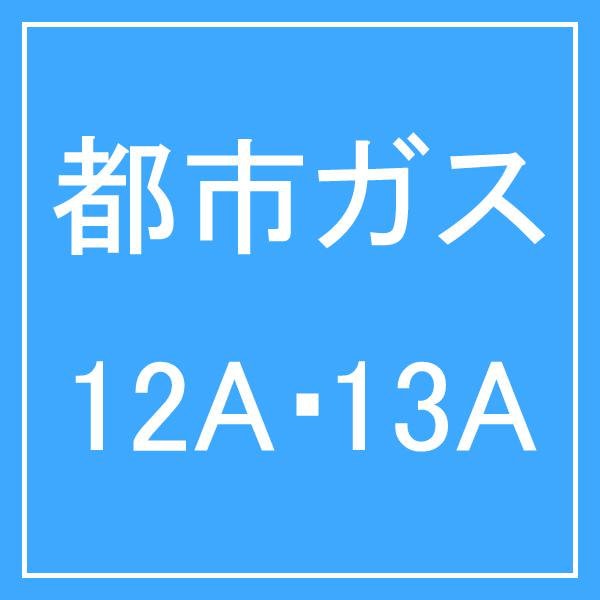 都市ガス

12A・13A